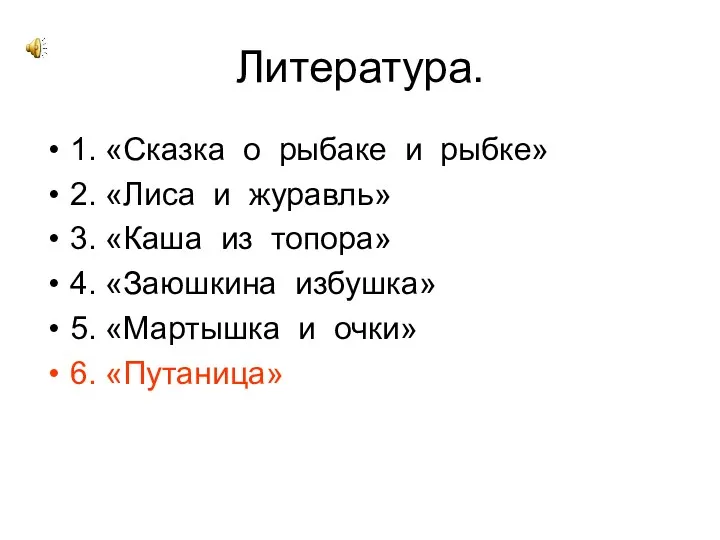 Литература.

• 1. «Сказка о рыбаке и рыбке»
• 2. «Лиса и журавль»
• 3. «Каша из топора»
• 4. «Заюшкина избушка»
• 5. «Мартышка и очки»
• 6. «Путаница»